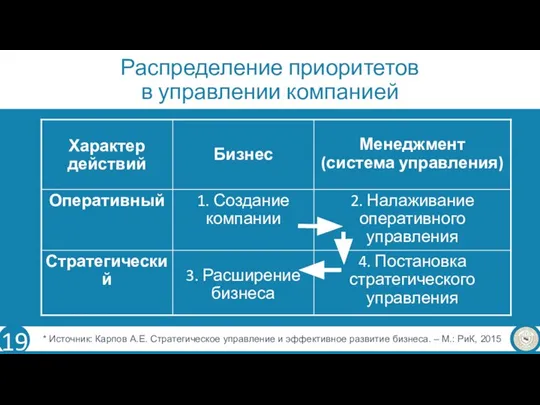 Распределение приоритетов в управлении компанией

| Характер действий | Бизнес | Менеджмент (система управления) |
|---|---|---|
| Оперативный | 1. Создание компании | 2. Налаживание оперативного управления |
| Стратегический | 3. Расширение бизнеса | 4. Постановка стратегического управления |

19

* Источник: Карпов А.Е. Стратегическое управление и эффективное развитие бизнеса. – М.: РиК, 2015